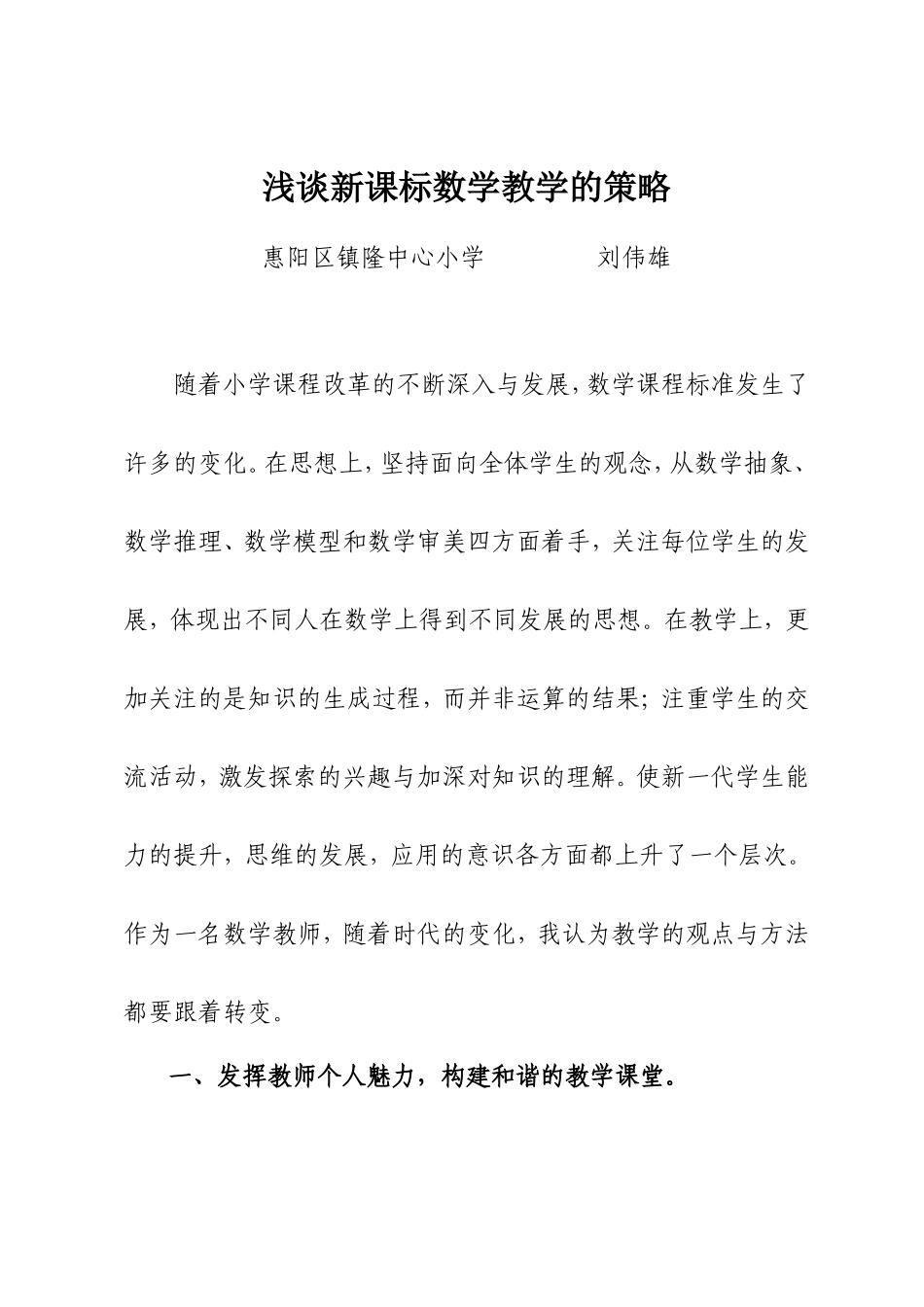 浅谈新课标数学教学的策略

惠阳区镇隆中心小学　　　　刘伟雄

随着小学课程改革的不断深入与发展，数学课程标准发生了许多的变化。在思想上，坚持面向全体学生的观念，从数学抽象、数学推理、数学模型和数学审美四方面着手，关注每位学生的发展，体现出不同人在数学上得到不同发展的思想。在教学上，更加关注的是知识的生成过程，而并非运算的结果；注重学生的交流活动，激发探索的兴趣与加深对知识的理解。使新一代学生能力的提升，思维的发展，应用的意识各方面都上升了一个层次。作为一名数学教师，随着时代的变化，我认为教学的观点与方法都要跟着转变。

一、发挥教师个人魅力，构建和谐的教学课堂。